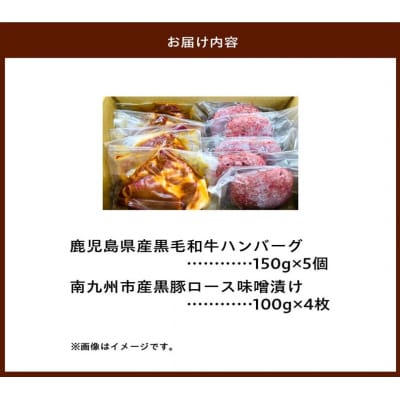 お届け内容

鹿児島県産黒毛和牛ハンバーグ
…………150g×5個
南九州市産黒豚ロース味噌漬け
…………100g×4枚

※画像はイメージです。